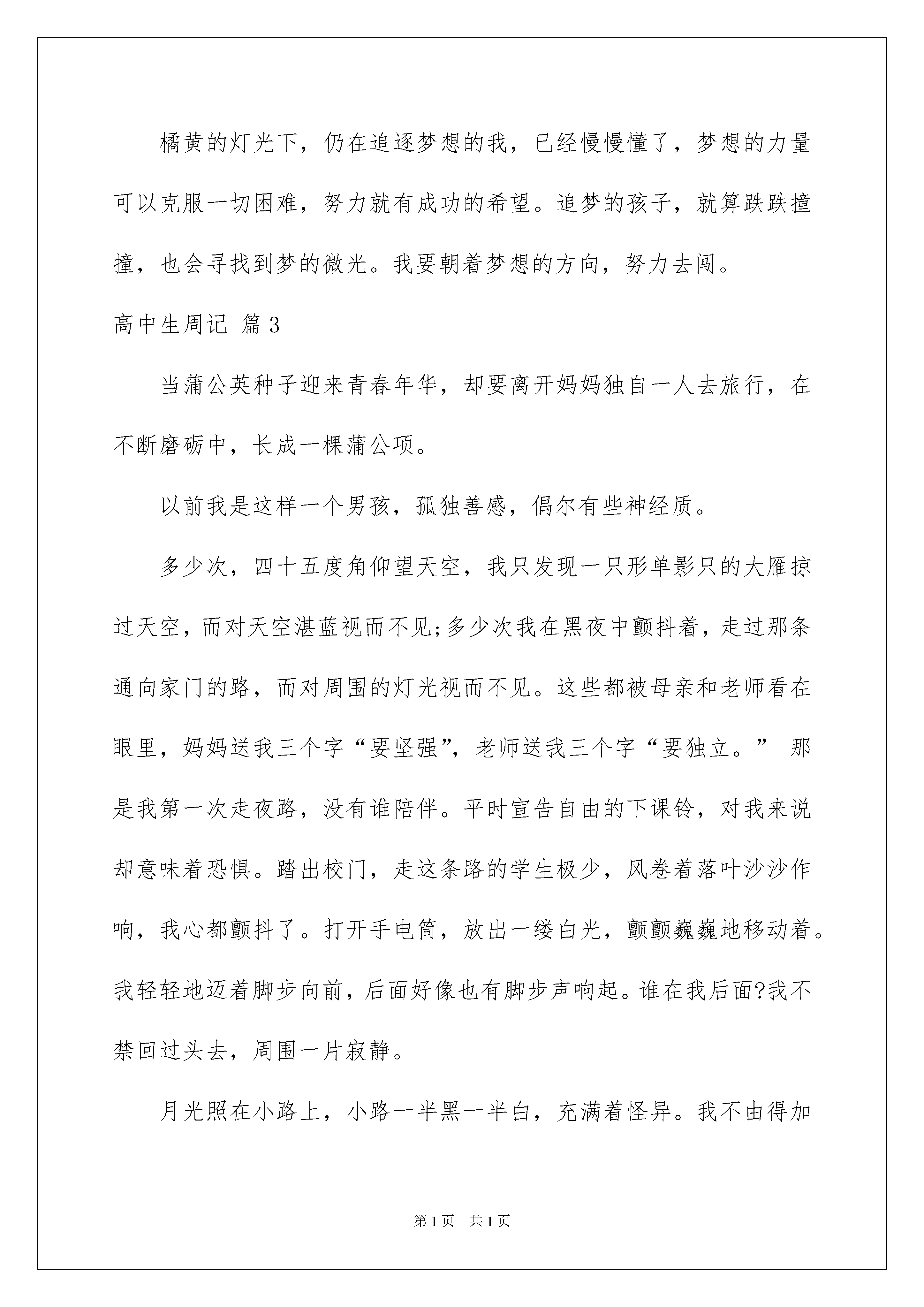 橘黄的灯光下，仍在追逐梦想的我，已经慢慢懂了，梦想的力量可以克服一切困难，努力就有成功的希望。追梦的孩子，就算跌跌撞撞，也会寻找到梦的微光。我要朝着梦想的方向，努力去闯。

高中生周记 篇3

当蒲公英种子迎来青春年华，却要离开妈妈独自一人去旅行，在不断磨砺中，长成一棵蒲公项。

以前我是这样一个男孩，孤独善感，偶尔有些神经质。

多少次，四十五度角仰望天空，我只发现一只形单影只的大雁掠过天空，而对天空湛蓝视而不见;多少次我在黑夜中颤抖着，走过那条通向家门的路，而对周围的灯光视而不见。这些都被母亲和老师看在眼里，妈妈送我三个字“要坚强”，老师送我三个字“要独立。” 那是我第一次走夜路，没有谁陪伴。平时宣告自由的下课铃，对我来说却意味着恐惧。踏出校门，走这条路的学生极少，风卷着落叶沙沙作响，我心都颤抖了。打开手电筒，放出一缕白光，颤颤巍巍地移动着。我轻轻地迈着脚步向前，后面好像也有脚步声响起。谁在我后面?我不禁回过头去，周围一片寂静。

月光照在小路上，小路一半黑一半白，充满着怪异。我不由得加

第1页 共1页